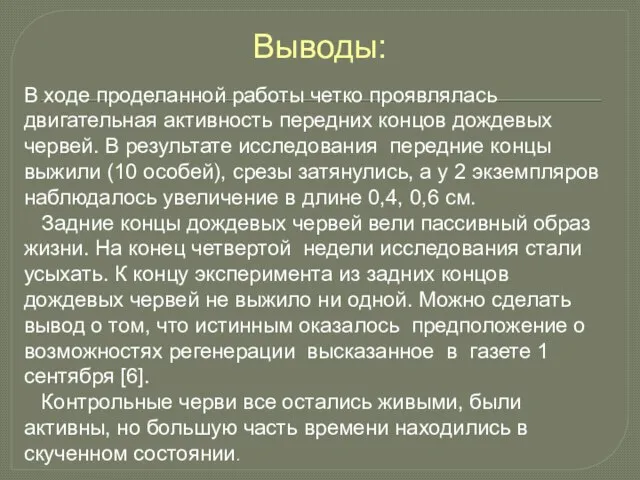 Выводы:

В ходе проделанной работы четко проявлялась двигательная активность передних концов дождевых червей. В результате исследования передние концы выжили (10 особей), срезы затянулись, а у 2 экземпляров наблюдалось увеличение в длине 0,4, 0,6 см.

Задние концы дождевых червей вели пассивный образ жизни. На конец четвертой недели исследования стали усыхать. К концу эксперимента из задних концов дождевых червей не выжило ни одной. Можно сделать вывод о том, что истинным оказалось предположение о возможностях регенерации высказанное в газете 1 сентября [6].

Контрольные черви все остались живыми, были активны, но большую часть времени находились в скученном состоянии.